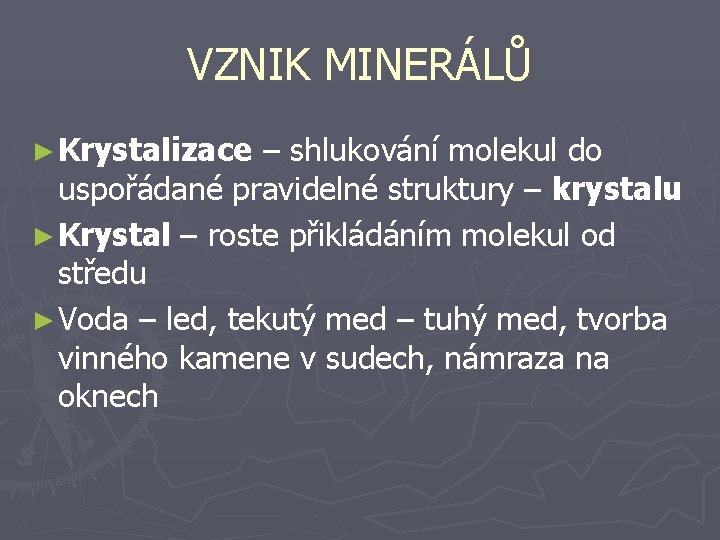 VZNIK MINERÁLŮ

► Krystalizace – shlukování molekul do uspořádané pravidelné struktury – krystalu

► Krystal – roste přikládáním molekul od středu

► Voda – led, tekutý med – tuhý med, tvorba vinného kamene v sudech, námraza na oknech